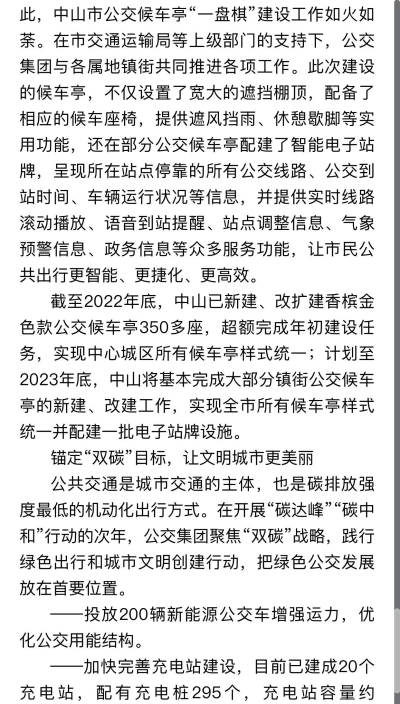 此，中山市公交候车亭“一盘棋”建设工作如火如荼。在市交通运输局等上级部门的支持下，公交集团与各属地镇街共同推进各项工作。此次建设的候车亭，不仅设置了宽大的遮挡棚顶，配备了相应的候车座椅，提供遮风挡雨、休憩歇脚等实用功能，还在部分公交候车亭配建了智能电子站牌，呈现所在站点停靠的所有公交线路、公交到站时间、车辆运行状况等信息，并提供实时线路滚动播放、语音到站提醒、站点调整信息、气象预警信息、政务信息等众多服务功能，让市民公共出行更智能、更捷化、更高效。

截至2022年底，中山已新建、改扩建香槟金色款公交候车亭350多座，超额完成年初建设任务，实现中心城区所有候车亭样式统一；计划至2023年底，中山将基本完成大部分镇街公交候车亭的新建、改建工作，实现全市所有候车亭样式统一并配建一批电子站牌设施。

锚定“双碳”目标，让文明城市更美丽

公共交通是城市交通的主体，也是碳排放强度最低的机动化出行方式。在开展“碳达峰”“碳中和”行动的次年，公交集团聚焦“双碳”战略，践行绿色出行和城市文明创建行动，把绿色公交发展放在首要位置。

——投放200辆新能源公交车增强运力，优化公交用能结构。

——加快完善充电站建设，目前已建成20个充电站，配有充电桩295个，充电站容量约